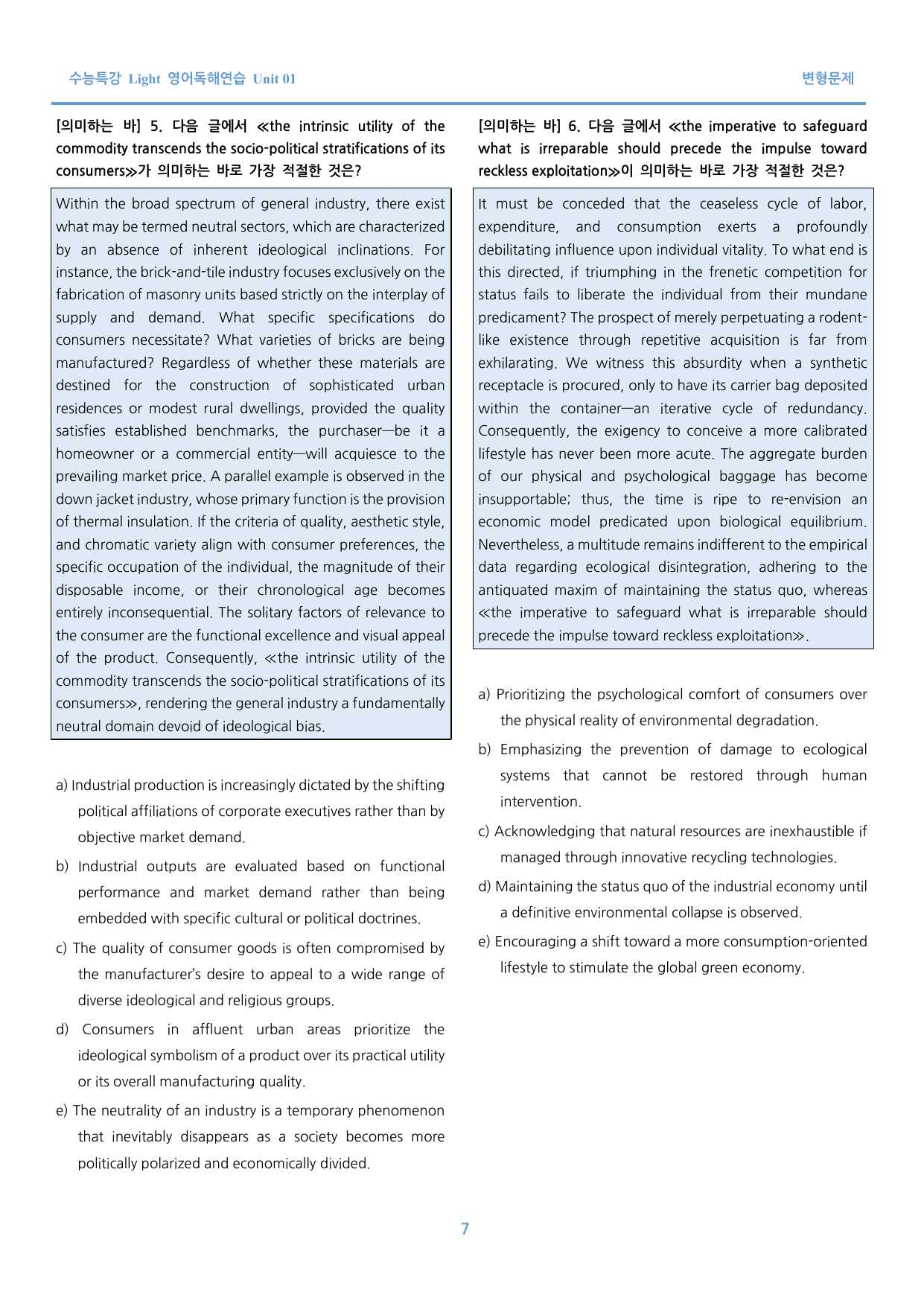 수능특강 Light 영어독해연습 Unit 01

변형문제

[의미하는 바] 5. 다음 글에서 ≪the intrinsic utility of the commodity transcends the socio-political stratifications of its consumers≫가 의미하는 바로 가장 적절한 것은?

Within the broad spectrum of general industry, there exist what may be termed neutral sectors, which are characterized by an absence of inherent ideological inclinations. For instance, the brick-and-tile industry focuses exclusively on the fabrication of masonry units based strictly on the interplay of supply and demand. What specific specifications do consumers necessitate? What varieties of bricks are being manufactured? Regardless of whether these materials are destined for the construction of sophisticated urban residences or modest rural dwellings, provided the quality satisfies established benchmarks, the purchaser—be it a homeowner or a commercial entity—will acquiesce to the prevailing market price. A parallel example is observed in the down jacket industry, whose primary function is the provision of thermal insulation. If the criteria of quality, aesthetic style, and chromatic variety align with consumer preferences, the specific occupation of the individual, the magnitude of their disposable income, or their chronological age becomes entirely inconsequential. The solitary factors of relevance to the consumer are the functional excellence and visual appeal of the product. Consequently, ≪the intrinsic utility of the commodity transcends the socio-political stratifications of its consumers≫, rendering the general industry a fundamentally neutral domain devoid of ideological bias.

a) Industrial production is increasingly dictated by the shifting political affiliations of corporate executives rather than by objective market demand.

b) Industrial outputs are evaluated based on functional performance and market demand rather than being embedded with specific cultural or political doctrines.

c) The quality of consumer goods is often compromised by the manufacturer's desire to appeal to a wide range of diverse ideological and religious groups.

d) Consumers in affluent urban areas prioritize the ideological symbolism of a product over its practical utility or its overall manufacturing quality.

e) The neutrality of an industry is a temporary phenomenon that inevitably disappears as a society becomes more politically polarized and economically divided.

[의미하는 바] 6. 다음 글에서 ≪the imperative to safeguard what is irreparable should precede the impulse toward reckless exploitation≫이 의미하는 바로 가장 적절한 것은?

It must be conceded that the ceaseless cycle of labor, expenditure, and consumption exerts a profoundly debilitating influence upon individual vitality. To what end is this directed, if triumphing in the frenetic competition for status fails to liberate the individual from their mundane predicament? The prospect of merely perpetuating a rodent-like existence through repetitive acquisition is far from exhilarating. We witness this absurdity when a synthetic receptacle is procured, only to have its carrier bag deposited within the container—an iterative cycle of redundancy. Consequently, the exigency to conceive a more calibrated lifestyle has never been more acute. The aggregate burden of our physical and psychological baggage has become insupportable; thus, the time is ripe to re-envision an economic model predicated upon biological equilibrium. Nevertheless, a multitude remains indifferent to the empirical data regarding ecological disintegration, adhering to the antiquated maxim of maintaining the status quo, whereas ≪the imperative to safeguard what is irreparable should precede the impulse toward reckless exploitation≫.

a) Prioritizing the psychological comfort of consumers over the physical reality of environmental degradation.

b) Emphasizing the prevention of damage to ecological systems that cannot be restored through human intervention.

c) Acknowledging that natural resources are inexhaustible if managed through innovative recycling technologies.

d) Maintaining the status quo of the industrial economy until a definitive environmental collapse is observed.

e) Encouraging a shift toward a more consumption-oriented lifestyle to stimulate the global green economy.

7